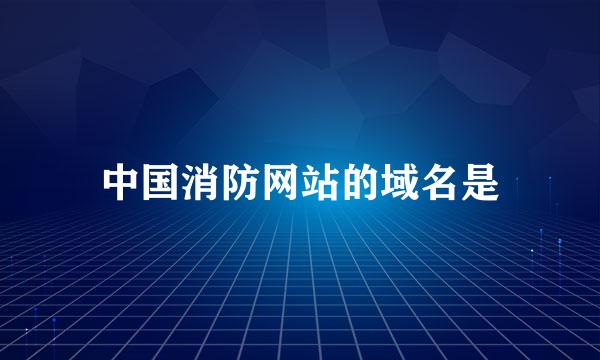 中国消防网站的域名是